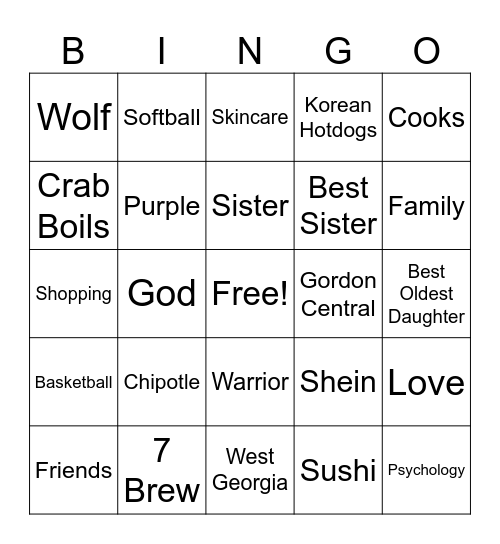 | B | I | N | G | O |
|---|---|---|---|---|
| Wolf | Softball | Skincare | Korean Hotdogs | Cooks |
| Crab Boils | Purple | Sister | Best Sister | Family |
| Shopping | God | Free! | Gordon Central | Best Oldest Daughter |
| Basketball | Chipotle | Warrior | Shein | Love |
| Friends | 7 Brew | West Georgia | Sushi | Psychology |